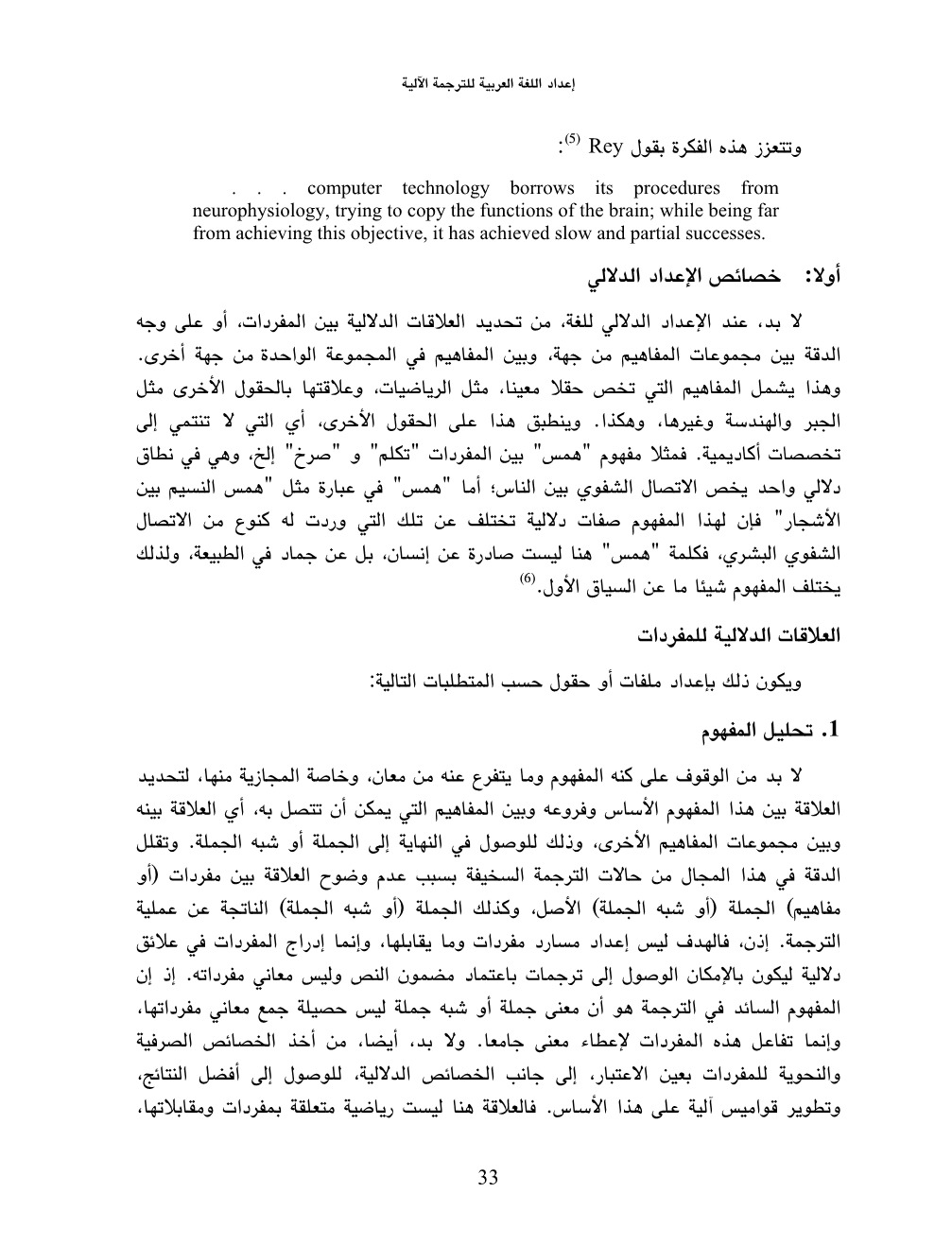 إعداد اللغة العربية للترجمة الآلية

وتتعزز هذه الفكرة بقول Rey $^{(5)}$:

. . . computer technology borrows its procedures from neurophysiology, trying to copy the functions of the brain; while being far from achieving this objective, it has achieved slow and partial successes.

أولا: خصائص الإعداد الدلالي

لا بد، عند الإعداد الدلالي للغة، من تحديد العلاقات الدلالية بين المفردات، أو على وجه الدقة بين مجموعات المفاهيم من جهة، وبين المفاهيم في المجموعة الواحدة من جهة أخرى. وهذا يشمل المفاهيم التي تخص حقلا معينا، مثل الرياضيات، وعلاقتها بالحقول الأخرى مثل الجبر والهندسة وغيرها، وهكذا. وينطبق هذا على الحقول الأخرى، أي التي لا تنتمي إلى تخصصات أكاديمية. فمثلا مفهوم "همس" بين المفردات "تكلم" و "صرخ" إلخ، وهي في نطاق دلالي واحد يخص الاتصال الشفوي بين الناس؛ أما "همس" في عبارة مثل "همس النسيم بين الأشجار" فإن لهذا المفهوم صفات دلالية تختلف عن تلك التي وردت له كنوع من الاتصال الشفوي البشري، فكلمة "همس" هنا ليست صادرة عن إنسان، بل عن جماد في الطبيعة، ولذلك يختلف المفهوم شيئا ما عن السياق الأول.$^{(6)}$

العلاقات الدلالية للمفردات

ويكون ذلك بإعداد ملفات أو حقول حسب المتطلبات التالية:

1. تحليل المفهوم

لا بد من الوقوف على كنه المفهوم وما يتفرع عنه من معان، وخاصة المجازية منها، لتحديد العلاقة بين هذا المفهوم الأساس وفروعه وبين المفاهيم التي يمكن أن تتصل به، أي العلاقة بينه وبين مجموعات المفاهيم الأخرى، وذلك للوصول في النهاية إلى الجملة أو شبه الجملة. وتقلل الدقة في هذا المجال من حالات الترجمة السخيفة بسبب عدم وضوح العلاقة بين مفردات (أو مفاهيم) الجملة (أو شبه الجملة) الأصل، وكذلك الجملة (أو شبه الجملة) الناتجة عن عملية الترجمة. إذن، فالهدف ليس إعداد مسارد مفردات وما يقابلها، وإنما إدراج المفردات في علائق دلالية ليكون بالإمكان الوصول إلى ترجمات باعتماد مضمون النص وليس معاني مفرداته. إذ إن المفهوم السائد في الترجمة هو أن معنى جملة أو شبه جملة ليس حصيلة جمع معاني مفرداتها، وإنما تفاعل هذه المفردات لإعطاء معنى جامعا. ولا بد، أيضا، من أخذ الخصائص الصرفية والنحوية للمفردات بعين الاعتبار، إلى جانب الخصائص الدلالية، للوصول إلى أفضل النتائج، وتطوير قواميس آلية على هذا الأساس. فالعلاقة هنا ليست رياضية متعلقة بمفردات ومقابلاتها،

33